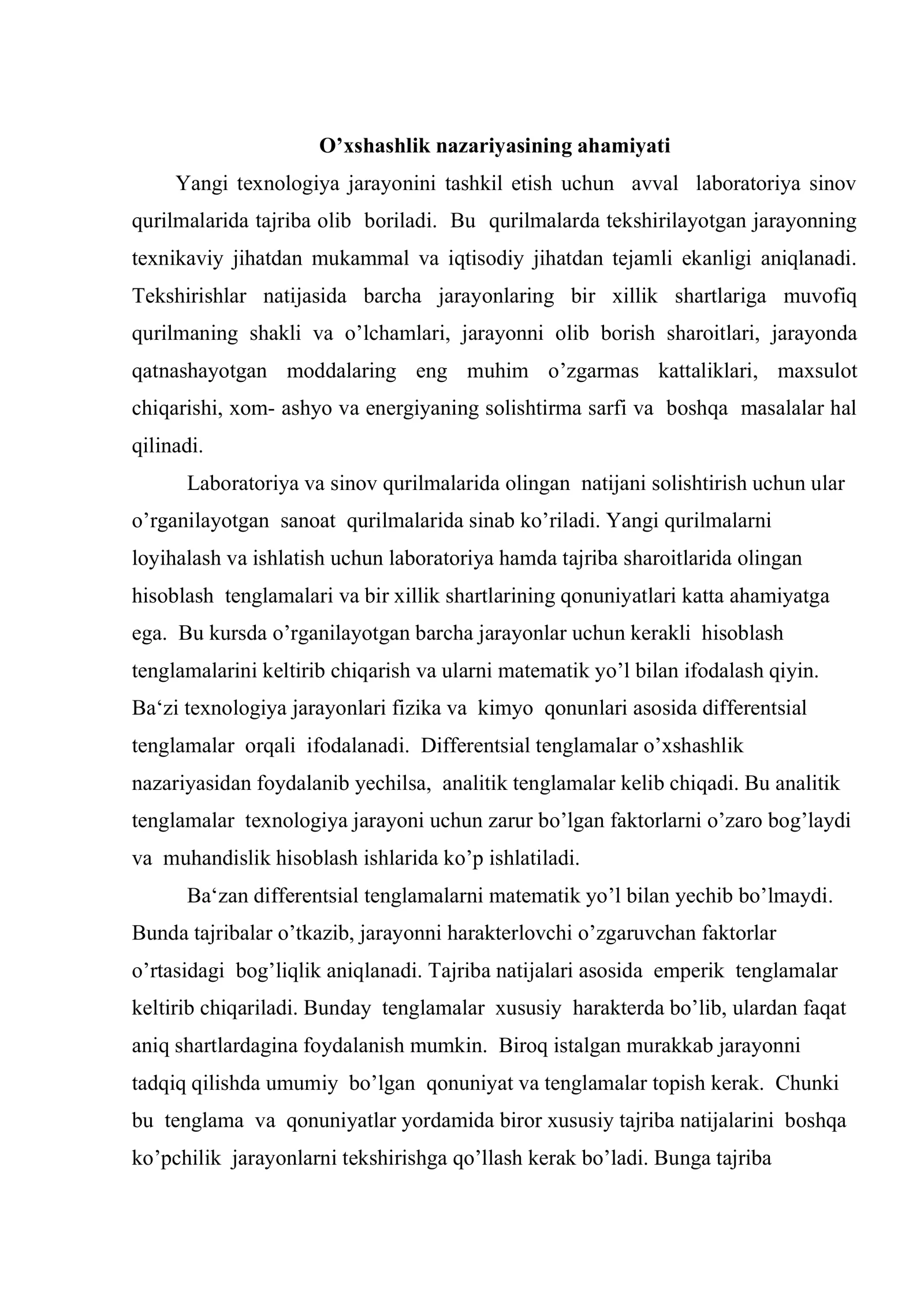 O'xshashlik nazariyasining ahamiyati

Yangi texnologiya jarayonini tashkil etish uchun avval laboratoriya sinov qurilmalarida tajriba olib boriladi. Bu qurilmalarda tekshirilayotgan jarayonning texnikaviy jihatdan mukammal va iqtisodiy jihatdan tejamli ekanligi aniqlanadi. Tekshirishlar natijasida barcha jarayonlaring bir xillik shartlariga muvofiq qurilmaning shakli va o'lchamlari, jarayonni olib borish sharoitlari, jarayonda qatnashayotgan moddalaring eng muhim o'zgarmas kattaliklari, maxsulot chiqarishi, xom- ashyo va energiyaning solishtirma sarfi va boshqa masalalar hal qilinadi.

Laboratoriya va sinov qurilmalarida olingan natijani solishtirish uchun ular o'rganilayotgan sanoat qurilmalarida sinab ko'riladi. Yangi qurilmalarni loyihalash va ishlatish uchun laboratoriya hamda tajriba sharoitlarida olingan hisoblash tenglamalari va bir xillik shartlarining qonuniyatlari katta ahamiyatga ega. Bu kursda o'rganilayotgan barcha jarayonlar uchun kerakli hisoblash tenglamalarini keltirib chiqarish va ularni matematik yo'l bilan ifodalash qiyin. Ba'zi texnologiya jarayonlari fizika va kimyo qonunlari asosida differentsial tenglamalar orqali ifodalanadi. Differentsial tenglamalar o'xshashlik nazariyasidan foydalanib yechilsa, analitik tenglamalar kelib chiqadi. Bu analitik tenglamalar texnologiya jarayoni uchun zarur bo'lgan faktorlarni o'zaro bog'laydi va muhandislik hisoblash ishlarida ko'p ishlatiladi.

Ba'zan differentsial tenglamalarni matematik yo'l bilan yechib bo'lmaydi. Bunda tajribalar o'tkazib, jarayonni harakterlovchi o'zgaruvchan faktorlar o'rtasidagi bog'liqlik aniqlanadi. Tajriba natijalari asosida emperik tenglamalar keltirib chiqariladi. Bunday tenglamalar xususiy harakterda bo'lib, ulardan faqat aniq shartlardagina foydalanish mumkin. Biroq istalgan murakkab jarayonni tadqiq qilishda umumiy bo'lgan qonuniyat va tenglamalar topish kerak. Chunki bu tenglama va qonuniyatlar yordamida biror xususiy tajriba natijalarini boshqa ko'pchilik jarayonlarni tekshirishga qo'llash kerak bo'ladi. Bunga tajriba